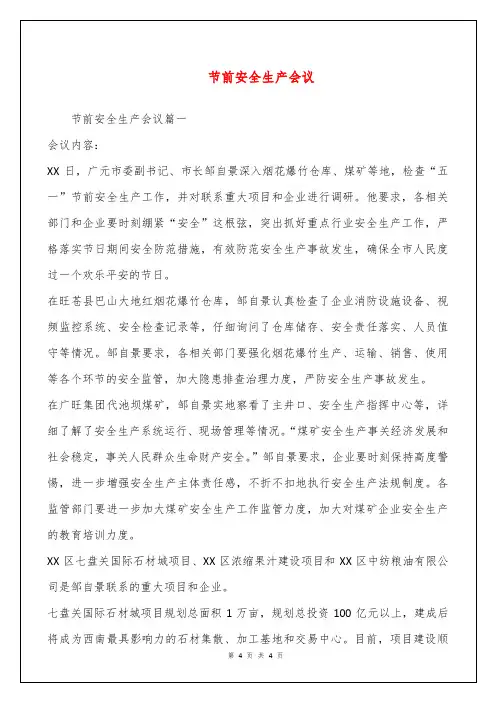 节前安全生产会议

节前安全生产会议篇一

会议内容：

XX 日，广元市委副书记、市长邹自景深入烟花爆竹仓库、煤矿等地，检查“五一”节前安全生产工作，并对联系重大项目和企业进行调研。他要求，各相关部门和企业要时刻绷紧“安全”这根弦，突出抓好重点行业安全生产工作，严格落实节日期间安全防范措施，有效防范安全生产事故发生，确保全市人民度过一个欢乐平安的节日。

在旺苍县巴山大地红烟花爆竹仓库，邹自景认真检查了企业消防设施设备、视频监控系统、安全检查记录等，仔细询问了仓库储存、安全责任落实、人员值守等情况。邹自景要求，各相关部门要强化烟花爆竹生产、运输、销售、使用等各个环节的安全监管，加大隐患排查治理力度，严防安全生产事故发生。

在广旺集团代池坝煤矿，邹自景实地察看了主井口、安全生产指挥中心等，详细了解了安全生产系统运行、现场管理等情况。“煤矿安全生产事关经济发展和社会稳定，事关人民群众生命财产安全。”邹自景要求，企业要时刻保持高度警惕，进一步增强安全生产主体责任感，不折不扣地执行安全生产法规制度。各监管部门要进一步加大煤矿安全生产工作监管力度，加大对煤矿企业安全生产的教育培训力度。

XX 区七盘关国际石材城项目、XX 区浓缩果汁建设项目和 XX 区中纺粮油有限公司是邹自景联系的重大项目和企业。

七盘关国际石材城项目规划总面积 1 万亩，规划总投资 100 亿元以上，建成后将成为西南最具影响力的石材集散、加工基地和交易中心。目前，项目建设顺

第 4 页 共 4 页